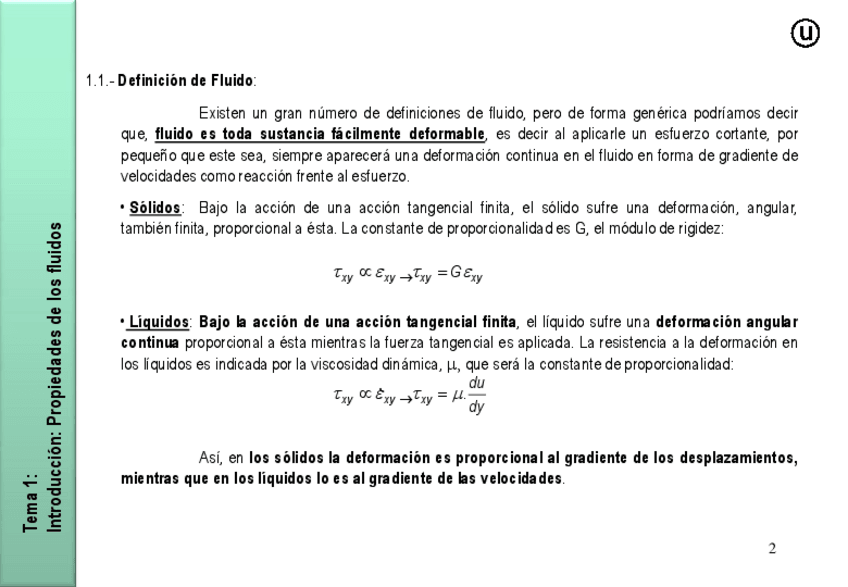 Tema 1:
Introducción: Propiedades de los fluidos

u

1.1.- Definición de Fluido:

Existen un gran número de definiciones de fluido, pero de forma genérica podríamos decir que, fluido es toda sustancia fácilmente deformable, es decir al aplicarle un esfuerzo cortante, por pequeño que este sea, siempre aparecerá una deformación continua en el fluido en forma de gradiente de velocidades como reacción frente al esfuerzo.

• Sólidos: Bajo la acción de una acción tangencial finita, el sólido sufre una deformación, angular, también finita, proporcional a ésta. La constante de proporcionalidad es G, el módulo de rigidez:

$\tau_{xy} \propto \varepsilon_{xy} \rightarrow \tau_{xy} = G\varepsilon_{xy}$

• Líquidos: Bajo la acción de una acción tangencial finita, el líquido sufre una deformación angular continua proporcional a ésta mientras la fuerza tangencial es aplicada. La resistencia a la deformación en los líquidos es indicada por la viscosidad dinámica, $\mu$, que será la constante de proporcionalidad:

$\tau_{xy} \propto \dot{\varepsilon}_{xy} \rightarrow \tau_{xy} = \mu.\frac{du}{dy}$

Así, en los sólidos la deformación es proporcional al gradiente de los desplazamientos, mientras que en los líquidos lo es al gradiente de las velocidades.

2